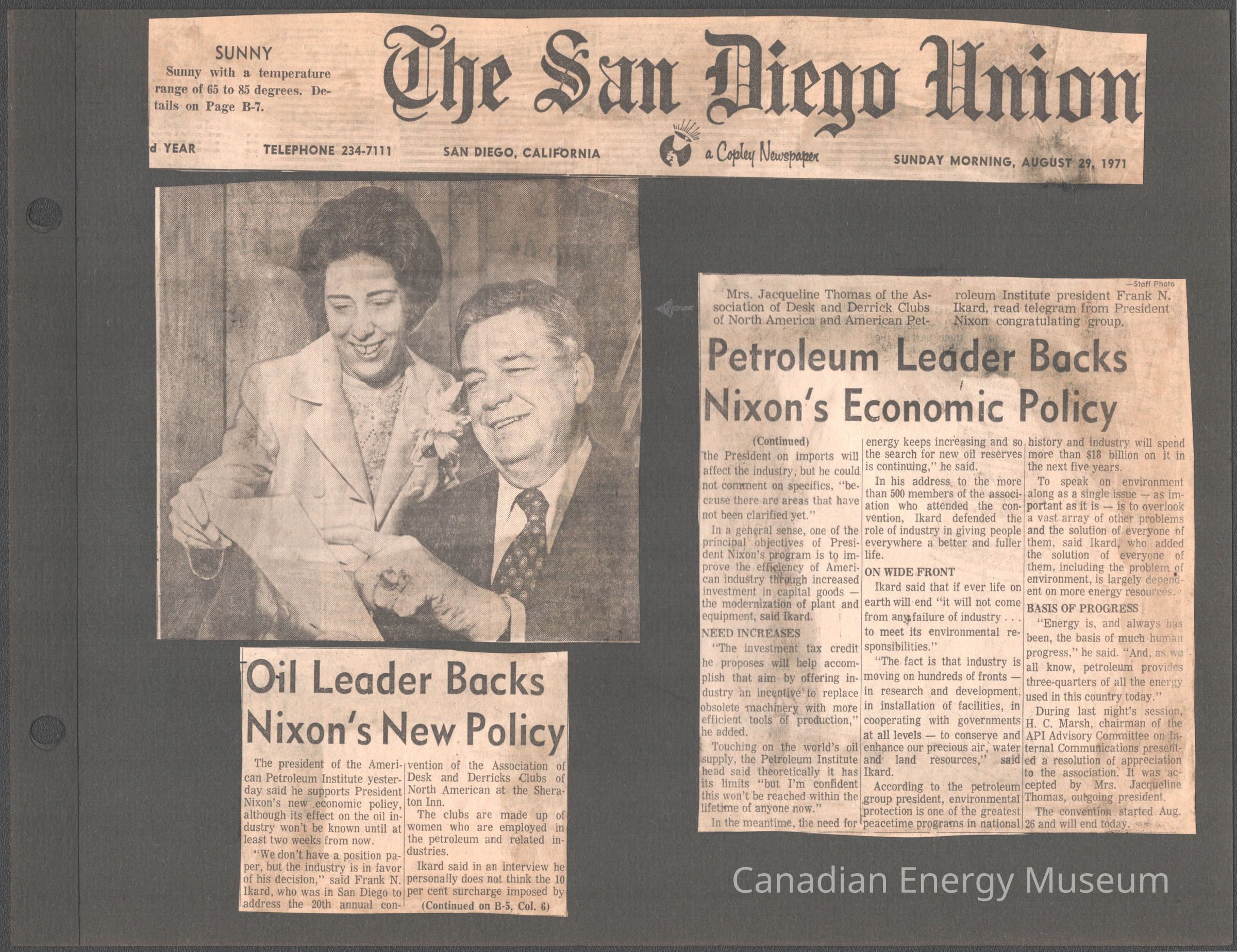 SUNNY
Sunny with a temperature range of 65 to 85 degrees. Details on Page B-7.

The San Diego Union

d YEAR TELEPHONE 234-7111 SAN DIEGO, CALIFORNIA a Copley Newspaper SUNDAY MORNING, AUGUST 29, 1971

Oil Leader Backs Nixon's New Policy

The president of the American Petroleum Institute yesterday said he supports President Nixon's new economic policy, although its effect on the oil industry won't be known until at least two weeks from now.

"We don't have a position paper, but the industry is in favor of his decision," said Frank N. Ikard, who was in San Diego to address the 20th annual convention of the Association of Desk and Derricks Clubs of North American at the Sheraton Inn.

The clubs are made up of women who are employed in the petroleum and related industries.

Ikard said in an interview he personally does not think the 10 per cent surcharge imposed by

(Continued on B-5, Col. 6)

—Staff Photo

Mrs. Jacqueline Thomas of the Association of Desk and Derrick Clubs of North America and American Petroleum Institute president Frank N. Ikard, read telegram from President Nixon congratulating group.

Petroleum Leader Backs Nixon's Economic Policy

(Continued)
the President on imports will affect the industry, but he could not comment on specifics, "because there are areas that have not been clarified yet."

In a general sense, one of the principal objectives of President Nixon's program is to improve the efficiency of American industry through increased investment in capital goods — the modernization of plant and equipment, said Ikard.

NEED INCREASES
"The investment tax credit he proposes will help accomplish that aim by offering industry an incentive to replace obsolete machinery with more efficient tools of production," he added.

Touching on the world's oil supply, the Petroleum Institute head said theoretically it has its limits "but I'm confident this won't be reached within the lifetime of anyone now."

In the meantime, the need for energy keeps increasing and so the search for new oil reserves is continuing," he said.

In his address to the more than 500 members of the association who attended the convention, Ikard defended the role of industry in giving people everywhere a better and fuller life.

ON WIDE FRONT
Ikard said that if ever life on earth will end "it will not come from any failure of industry . . . to meet its environmental responsibilities."

"The fact is that industry is moving on hundreds of fronts — in research and development, in installation of facilities, in cooperating with governments at all levels — to conserve and enhance our precious air, water and land resources," said Ikard.

According to the petroleum group president, environmental protection is one of the greatest peacetime programs in national history and industry will spend more than $18 billion on it in the next five years.

To speak on environment along as a single issue — as important as it is — is to overlook a vast array of other problems and the solution of everyone of them, said Ikard, who added the solution of everyone of them, including the problem of environment, is largely dependent on more energy resources.

BASIS OF PROGRESS
"Energy is, and always has been, the basis of much human progress," he said. "And, as we all know, petroleum provides three-quarters of all the energy used in this country today."

During last night's session, H. C. Marsh, chairman of the API Advisory Committee on Internal Communications presented a resolution of appreciation to the association. It was accepted by Mrs. Jacqueline Thomas, outgoing president.

The convention started Aug. 26 and will end today.

Canadian Energy Museum